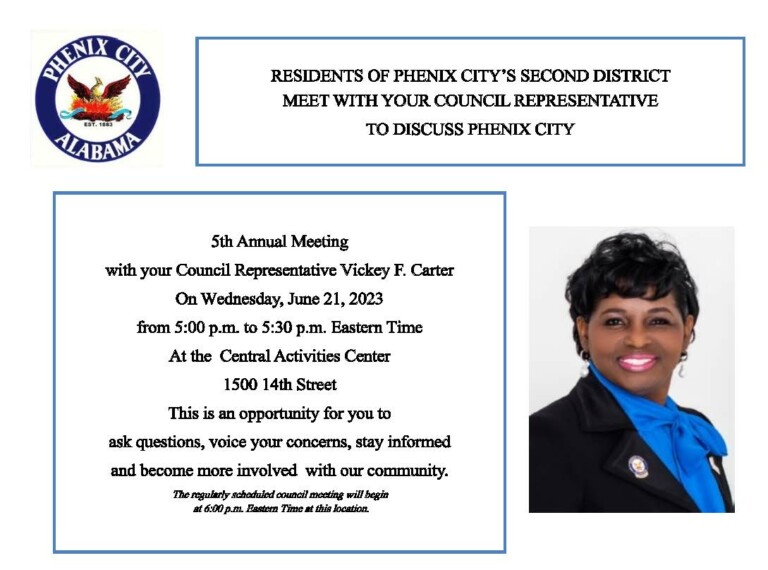 PHENIX CITY
EST. 1883
ALABAMA

RESIDENTS OF PHENIX CITY'S SECOND DISTRICT
MEET WITH YOUR COUNCIL REPRESENTATIVE
TO DISCUSS PHENIX CITY

5th Annual Meeting
with your Council Representative Vickey F. Carter
On Wednesday, June 21, 2023
from 5:00 p.m. to 5:30 p.m. Eastern Time
At the Central Activities Center
1500 14th Street
This is an opportunity for you to
ask questions, voice your concerns, stay informed
and become more involved with our community.

The regularly scheduled council meeting will begin at 6:00 p.m. Eastern Time at this location.